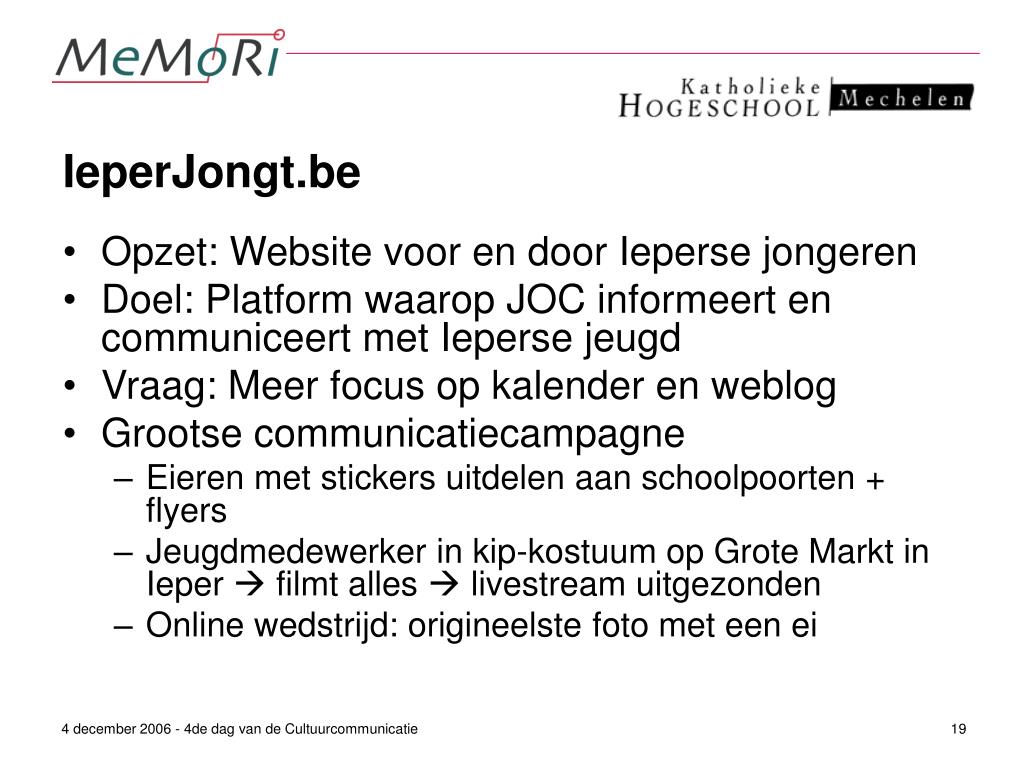 MeMoRi

Katholieke HOGESCHOOL Mechelen

IeperJongt.be

• Opzet: Website voor en door Ieperse jongeren
• Doel: Platform waarop JOC informeert en communiceert met Ieperse jeugd
• Vraag: Meer focus op kalender en weblog
• Grootse communicatiecampagne
  – Eieren met stickers uitdelen aan schoolpoorten + flyers
  – Jeugdmedewerker in kip-kostuum op Grote Markt in Ieper → filmt alles → livestream uitgezonden
  – Online wedstrijd: origineelste foto met een ei

4 december 2006 - 4de dag van de Cultuurcommunicatie

19